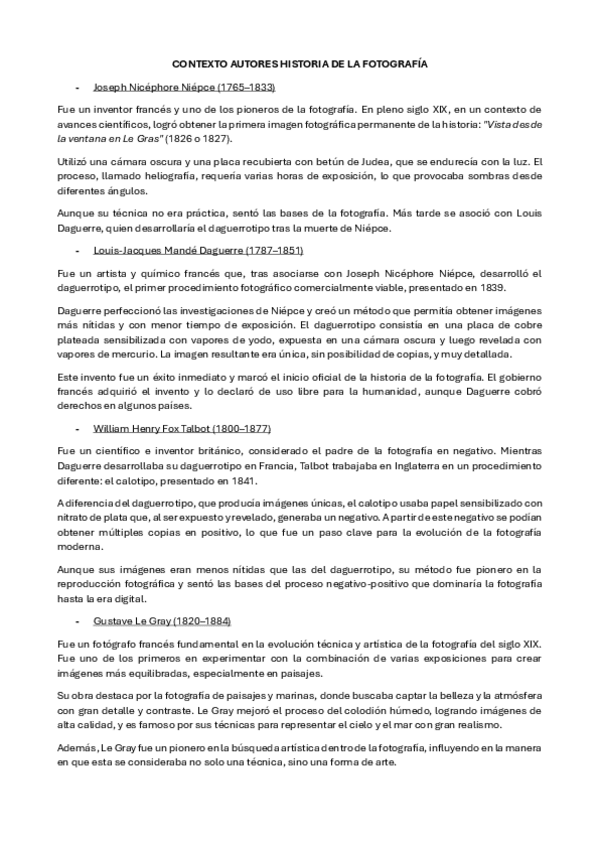 CONTEXTO AUTORES HISTORIA DE LA FOTOGRAFÍA

- Joseph Nicéphore Niépce (1765–1833)

Fue un inventor francés y uno de los pioneros de la fotografía. En pleno siglo XIX, en un contexto de avances científicos, logró obtener la primera imagen fotográfica permanente de la historia: "Vista desde la ventana en Le Gras" (1826 o 1827).

Utilizó una cámara oscura y una placa recubierta con betún de Judea, que se endurecía con la luz. El proceso, llamado heliografía, requería varias horas de exposición, lo que provocaba sombras desde diferentes ángulos.

Aunque su técnica no era práctica, sentó las bases de la fotografía. Más tarde se asoció con Louis Daguerre, quien desarrollaría el daguerrotipo tras la muerte de Niépce.

- Louis-Jacques Mandé Daguerre (1787–1851)

Fue un artista y químico francés que, tras asociarse con Joseph Nicéphore Niépce, desarrolló el daguerrotipo, el primer procedimiento fotográfico comercialmente viable, presentado en 1839.

Daguerre perfeccionó las investigaciones de Niépce y creó un método que permitía obtener imágenes más nítidas y con menor tiempo de exposición. El daguerrotipo consistía en una placa de cobre plateada sensibilizada con vapores de yodo, expuesta en una cámara oscura y luego revelada con vapores de mercurio. La imagen resultante era única, sin posibilidad de copias, y muy detallada.

Este invento fue un éxito inmediato y marcó el inicio oficial de la historia de la fotografía. El gobierno francés adquirió el invento y lo declaró de uso libre para la humanidad, aunque Daguerre cobró derechos en algunos países.

- William Henry Fox Talbot (1800–1877)

Fue un científico e inventor británico, considerado el padre de la fotografía en negativo. Mientras Daguerre desarrollaba su daguerrotipo en Francia, Talbot trabajaba en Inglaterra en un procedimiento diferente: el calotipo, presentado en 1841.

A diferencia del daguerrotipo, que producía imágenes únicas, el calotipo usaba papel sensibilizado con nitrato de plata que, al ser expuesto y revelado, generaba un negativo. A partir de este negativo se podían obtener múltiples copias en positivo, lo que fue un paso clave para la evolución de la fotografía moderna.

Aunque sus imágenes eran menos nítidas que las del daguerrotipo, su método fue pionero en la reproducción fotográfica y sentó las bases del proceso negativo-positivo que dominaría la fotografía hasta la era digital.

- Gustave Le Gray (1820–1884)

Fue un fotógrafo francés fundamental en la evolución técnica y artística de la fotografía del siglo XIX. Fue uno de los primeros en experimentar con la combinación de varias exposiciones para crear imágenes más equilibradas, especialmente en paisajes.

Su obra destaca por la fotografía de paisajes y marinas, donde buscaba captar la belleza y la atmósfera con gran detalle y contraste. Le Gray mejoró el proceso del colodión húmedo, logrando imágenes de alta calidad, y es famoso por sus técnicas para representar el cielo y el mar con gran realismo.

Además, Le Gray fue un pionero en la búsqueda artística dentro de la fotografía, influyendo en la manera en que esta se consideraba no solo una técnica, sino una forma de arte.